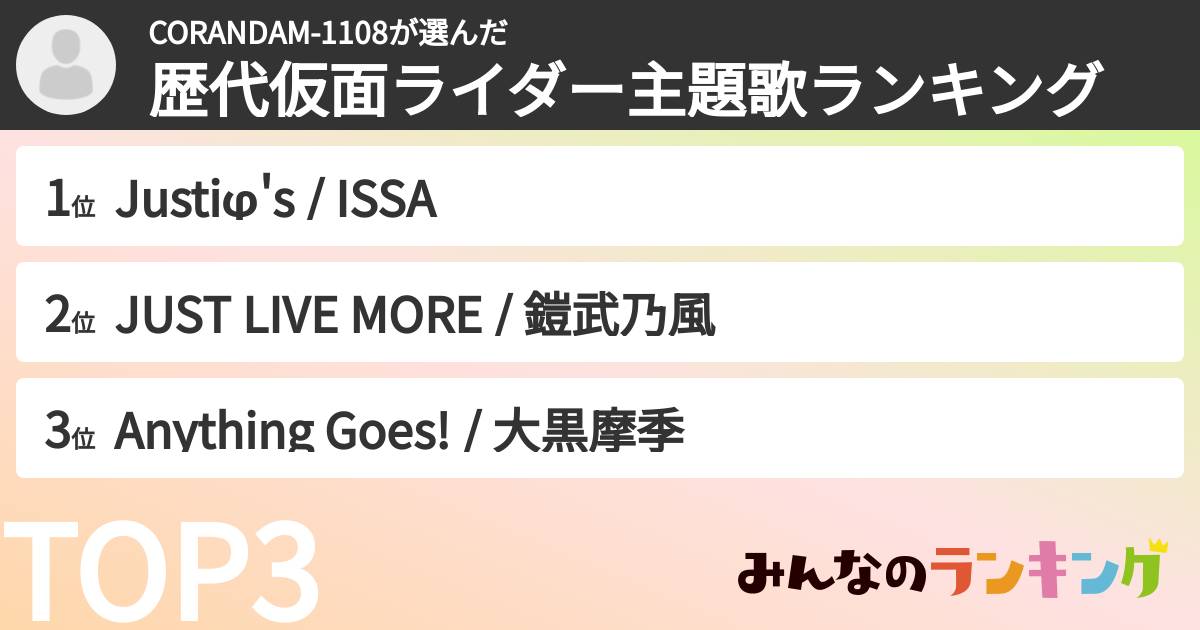 CORANDAM-1108が選んだ
歴代仮面ライダー主題歌ランキング

1位 Justiφ's / ISSA

2位 JUST LIVE MORE / 鎧武乃風

3位 Anything Goes! / 大黒摩季

TOP3

みんなのランキング